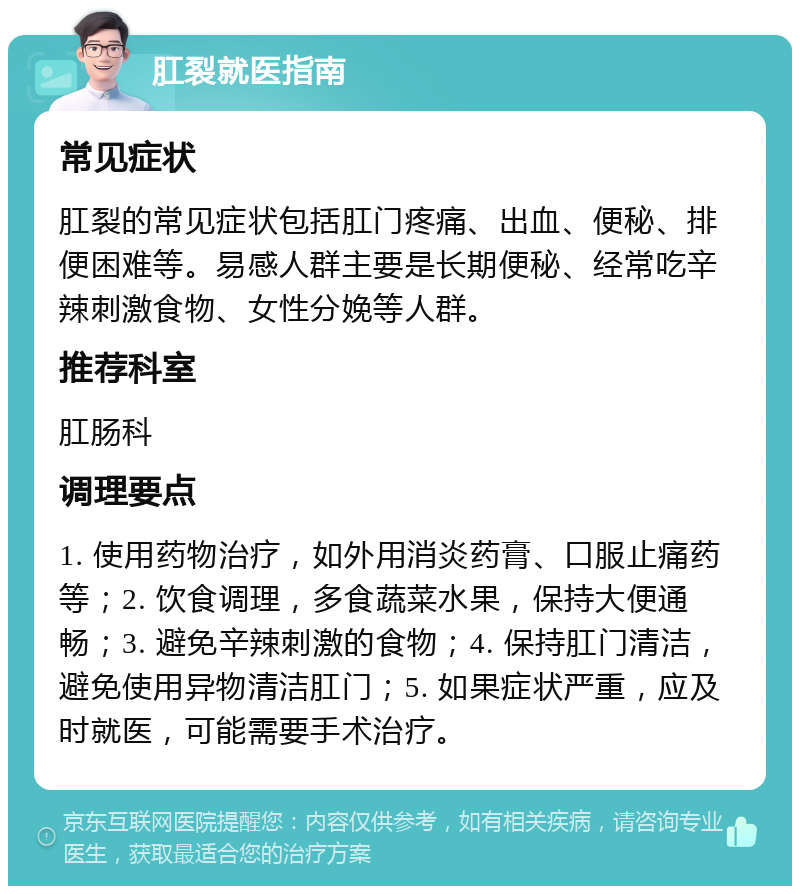 肛裂就医指南

常见症状

肛裂的常见症状包括肛门疼痛、出血、便秘、排便困难等。易感人群主要是长期便秘、经常吃辛辣刺激食物、女性分娩等人群。

推荐科室

肛肠科

调理要点

1. 使用药物治疗，如外用消炎药膏、口服止痛药等；2. 饮食调理，多食蔬菜水果，保持大便通畅；3. 避免辛辣刺激的食物；4. 保持肛门清洁，避免使用异物清洁肛门；5. 如果症状严重，应及时就医，可能需要手术治疗。

京东互联网医院提醒您：内容仅供参考，如有相关疾病，请咨询专业医生，获取最适合您的治疗方案